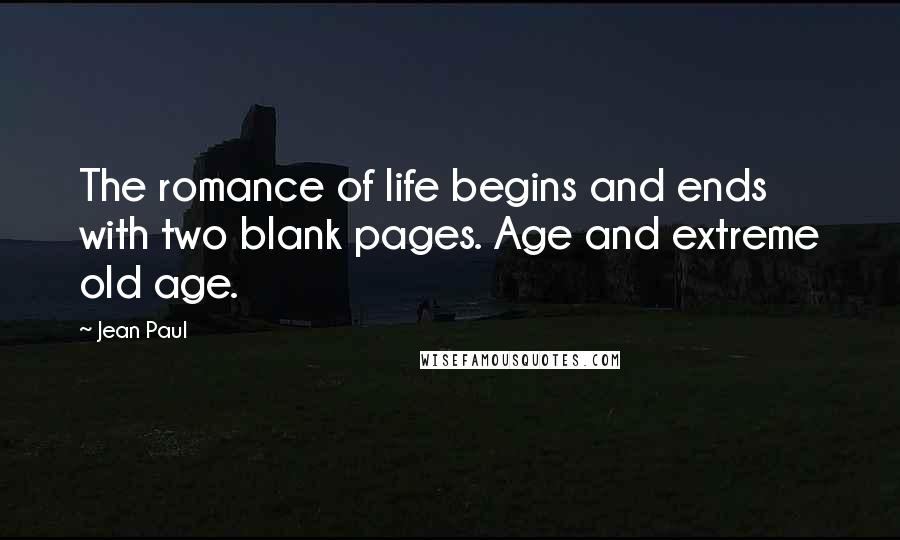 The romance of life begins and ends with two blank pages. Age and extreme old age.

~ Jean Paul

WISEFAMOUSQUOTES.COM